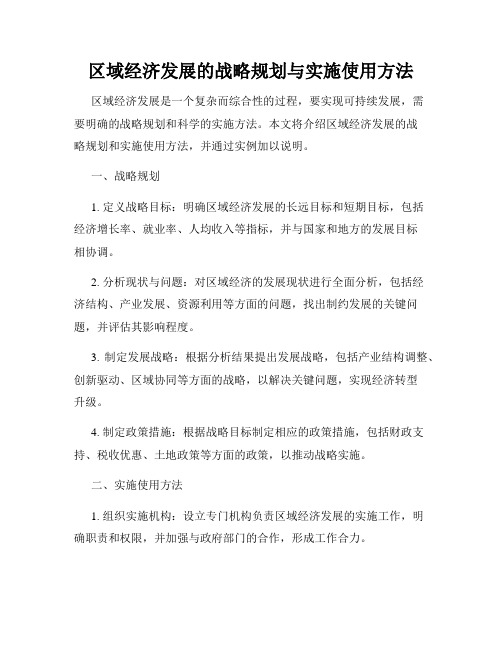 区域经济发展的战略规划与实施使用方法

区域经济发展是一个复杂而综合性的过程，要实现可持续发展，需要明确的战略规划和科学的实施方法。本文将介绍区域经济发展的战略规划和实施使用方法，并通过实例加以说明。

一、战略规划

1. 定义战略目标：明确区域经济发展的长远目标和短期目标，包括经济增长率、就业率、人均收入等指标，并与国家和地方的发展目标相协调。

2. 分析现状与问题：对区域经济的发展现状进行全面分析，包括经济结构、产业发展、资源利用等方面的问题，找出制约发展的关键问题，并评估其影响程度。

3. 制定发展战略：根据分析结果提出发展战略，包括产业结构调整、创新驱动、区域协同等方面的战略，以解决关键问题，实现经济转型升级。

4. 制定政策措施：根据战略目标制定相应的政策措施，包括财政支持、税收优惠、土地政策等方面的政策，以推动战略实施。

二、实施使用方法

1. 组织实施机构：设立专门机构负责区域经济发展的实施工作，明确职责和权限，并加强与政府部门的合作，形成工作合力。